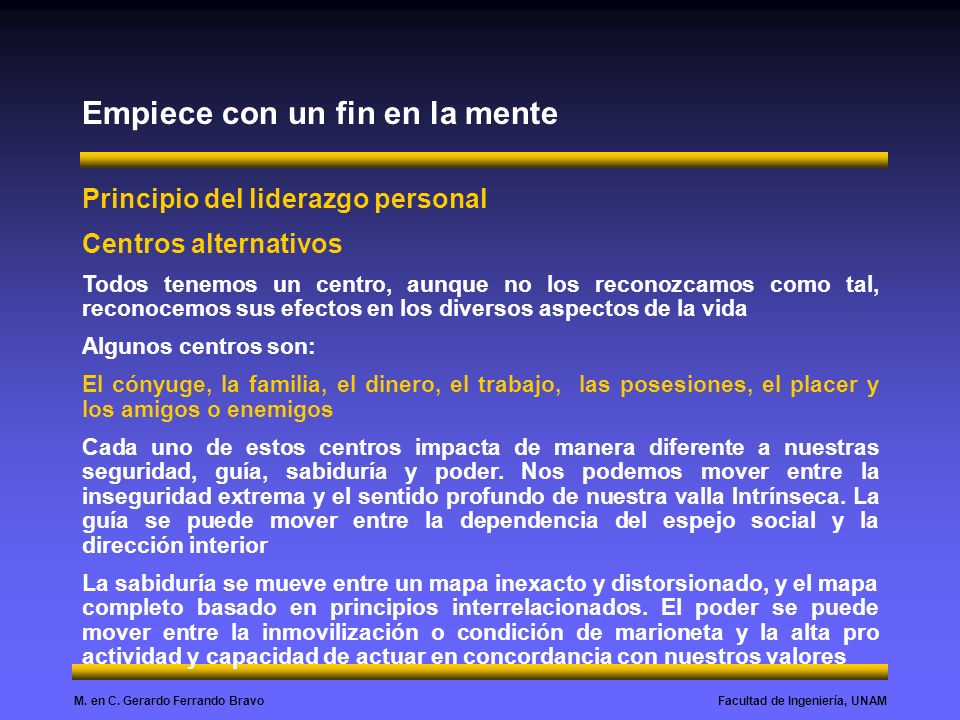 Empiece con un fin en la mente

Principio del liderazgo personal

Centros alternativos

Todos tenemos un centro, aunque no los reconozcamos como tal, reconocemos sus efectos en los diversos aspectos de la vida

Algunos centros son:

El cónyuge, la familia, el dinero, el trabajo, las posesiones, el placer y los amigos o enemigos

Cada uno de estos centros impacta de manera diferente a nuestras seguridad, guía, sabiduría y poder. Nos podemos mover entre la inseguridad extrema y el sentido profundo de nuestra valla Intrínseca. La guía se puede mover entre la dependencia del espejo social y la dirección interior

La sabiduría se mueve entre un mapa inexacto y distorsionado, y el mapa completo basado en principios interrelacionados. El poder se puede mover entre la inmovilización o condición de marioneta y la alta pro actividad y capacidad de actuar en concordancia con nuestros valores

M. en C. Gerardo Ferrando Bravo

Facultad de Ingeniería, UNAM